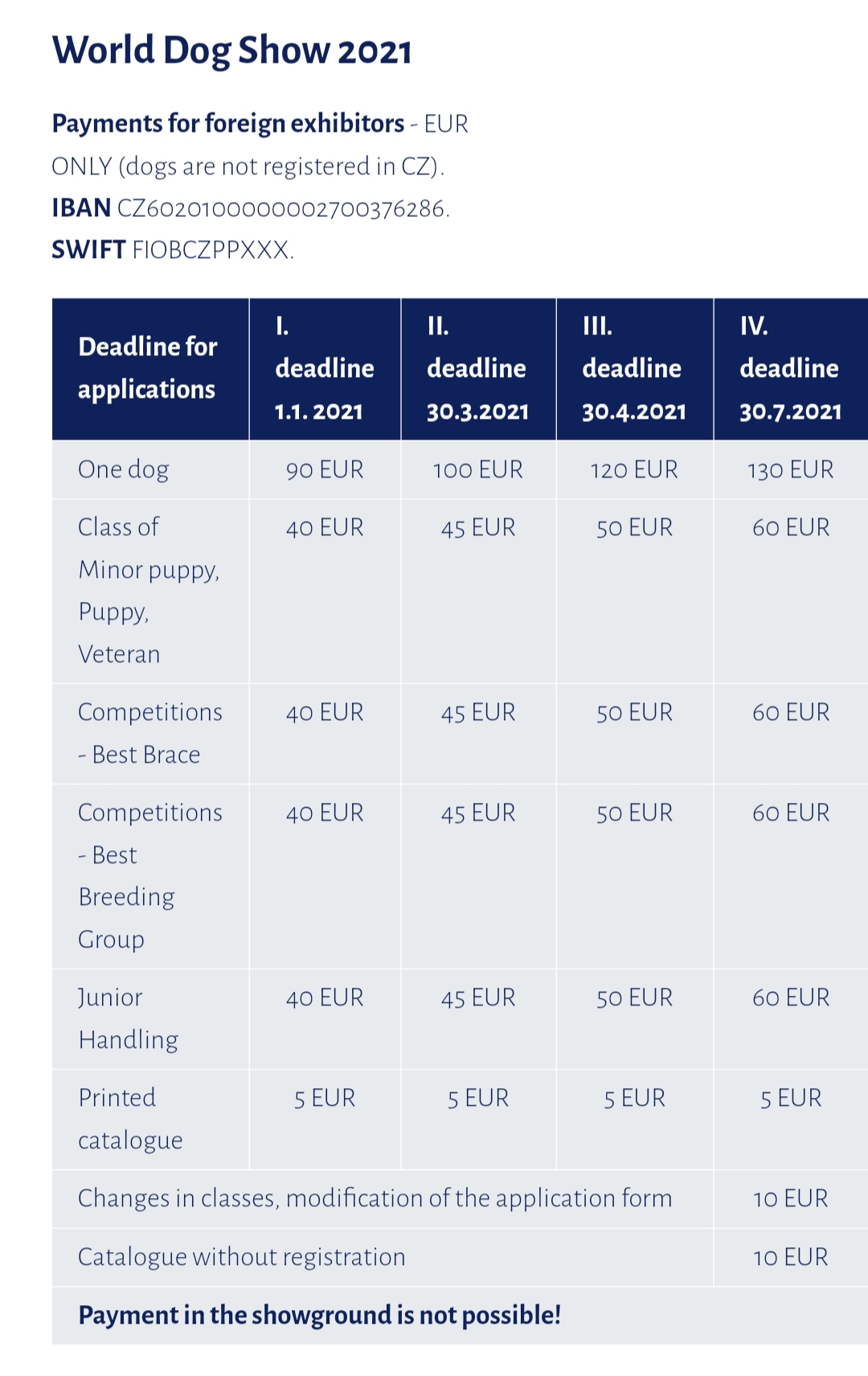 World Dog Show 2021

Payments for foreign exhibitors - EUR ONLY (dogs are not registered in CZ).
IBAN CZ6020100000002700376286.
SWIFT FIOBCZPPXXX.

| Deadline for applications | I. deadline 1.1. 2021 | II. deadline 30.3.2021 | III. deadline 30.4.2021 | IV. deadline 30.7.2021 |
|---|---|---|---|---|
| One dog | 90 EUR | 100 EUR | 120 EUR | 130 EUR |
| Class of Minor puppy, Puppy, Veteran | 40 EUR | 45 EUR | 50 EUR | 60 EUR |
| Competitions - Best Brace | 40 EUR | 45 EUR | 50 EUR | 60 EUR |
| Competitions - Best Breeding Group | 40 EUR | 45 EUR | 50 EUR | 60 EUR |
| Junior Handling | 40 EUR | 45 EUR | 50 EUR | 60 EUR |
| Printed catalogue | 5 EUR | 5 EUR | 5 EUR | 5 EUR |
| Changes in classes, modification of the application form | | | | 10 EUR |
| Catalogue without registration | | | | 10 EUR |
| Payment in the showground is not possible! | | | | |